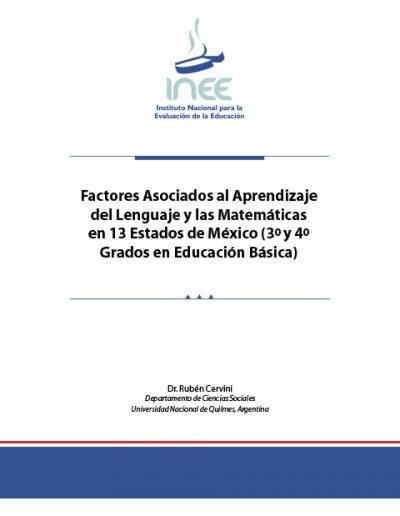 INEE
Instituto Nacional para la Evaluación de la Educación

Factores Asociados al Aprendizaje del Lenguaje y las Matemáticas en 13 Estados de México (3º y 4º Grados en Educación Básica)

Dr. Rubén Cervini
Departamento de Ciencias Sociales
Universidad Nacional de Quilmes, Argentina